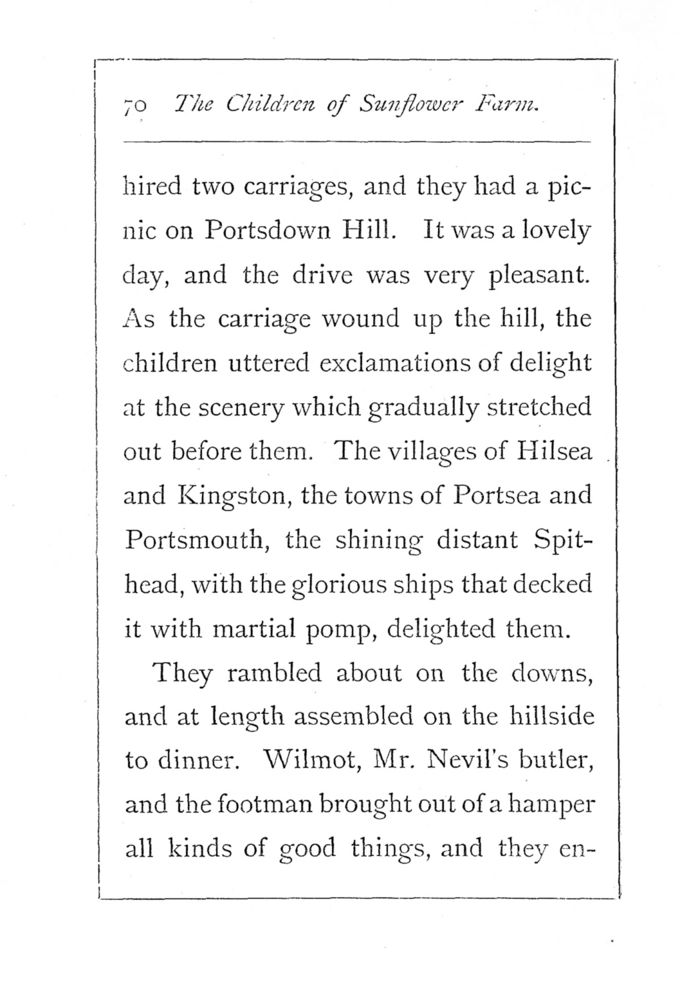 70 The Children of Sunflower Farm.

hired two carriages, and they had a picnic on Portsdown Hill. It was a lovely day, and the drive was very pleasant. As the carriage wound up the hill, the children uttered exclamations of delight at the scenery which gradually stretched out before them. The villages of Hilsea and Kingston, the towns of Portsea and Portsmouth, the shining distant Spithead, with the glorious ships that decked it with martial pomp, delighted them.

They rambled about on the downs, and at length assembled on the hillside to dinner. Wilmot, Mr. Nevil's butler, and the footman brought out of a hamper all kinds of good things, and they en-